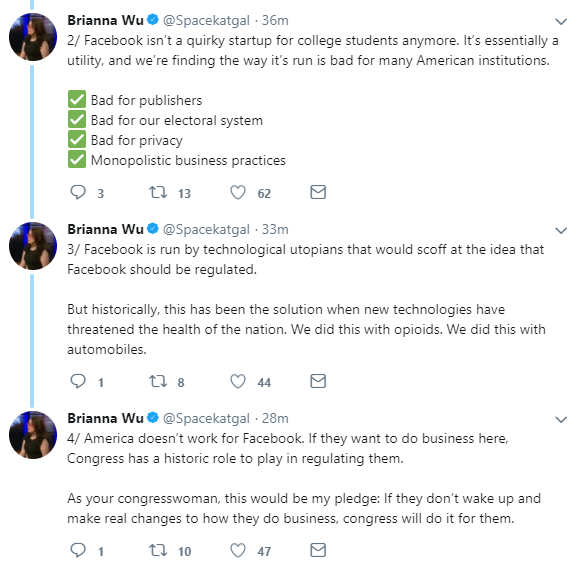 Brianna Wu @Spacekatgal · 36m
2/ Facebook isn't a quirky startup for college students anymore. It's essentially a utility, and we're finding the way it's run is bad for many American institutions.

✅ Bad for publishers
✅ Bad for our electoral system
✅ Bad for privacy
✅ Monopolistic business practices

3 13 62

Brianna Wu @Spacekatgal · 33m
3/ Facebook is run by technological utopians that would scoff at the idea that Facebook should be regulated.

But historically, this has been the solution when new technologies have threatened the health of the nation. We did this with opioids. We did this with automobiles.

1 8 44

Brianna Wu @Spacekatgal · 28m
4/ America doesn't work for Facebook. If they want to do business here, Congress has a historic role to play in regulating them.

As your congresswoman, this would be my pledge: If they don't wake up and make real changes to how they do business, congress will do it for them.

1 10 47